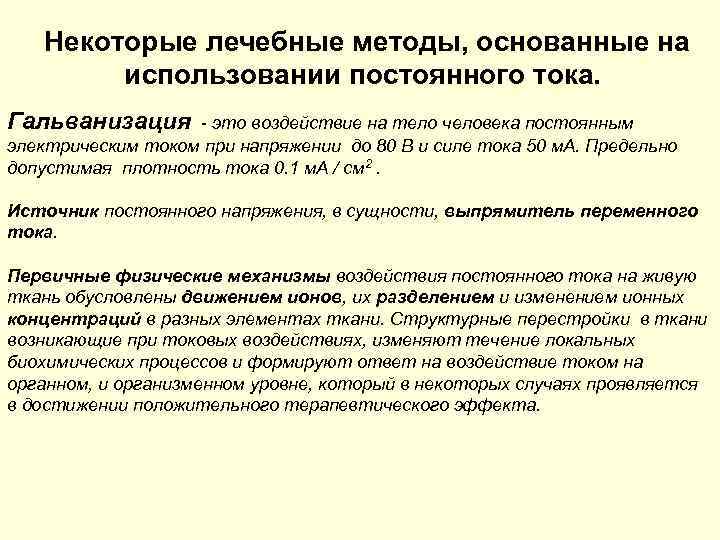 Некоторые лечебные методы, основанные на использовании постоянного тока.

Гальванизация - это воздействие на тело человека постоянным электрическим током при напряжении до 80 В и силе тока 50 мА. Предельно допустимая плотность тока 0.1 мА / см$^2$ .

Источник постоянного напряжения, в сущности, выпрямитель переменного тока.

Первичные физические механизмы воздействия постоянного тока на живую ткань обусловлены движением ионов, их разделением и изменением ионных концентраций в разных элементах ткани. Структурные перестройки в ткани возникающие при токовых воздействиях, изменяют течение локальных биохимических процессов и формируют ответ на воздействие током на органном, и организменном уровне, который в некоторых случаях проявляется в достижении положительного терапевтического эффекта.